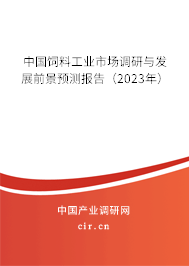 中国饲料工业市场调研与发展前景预测报告（2023年）

中国产业调研网

cir.cn